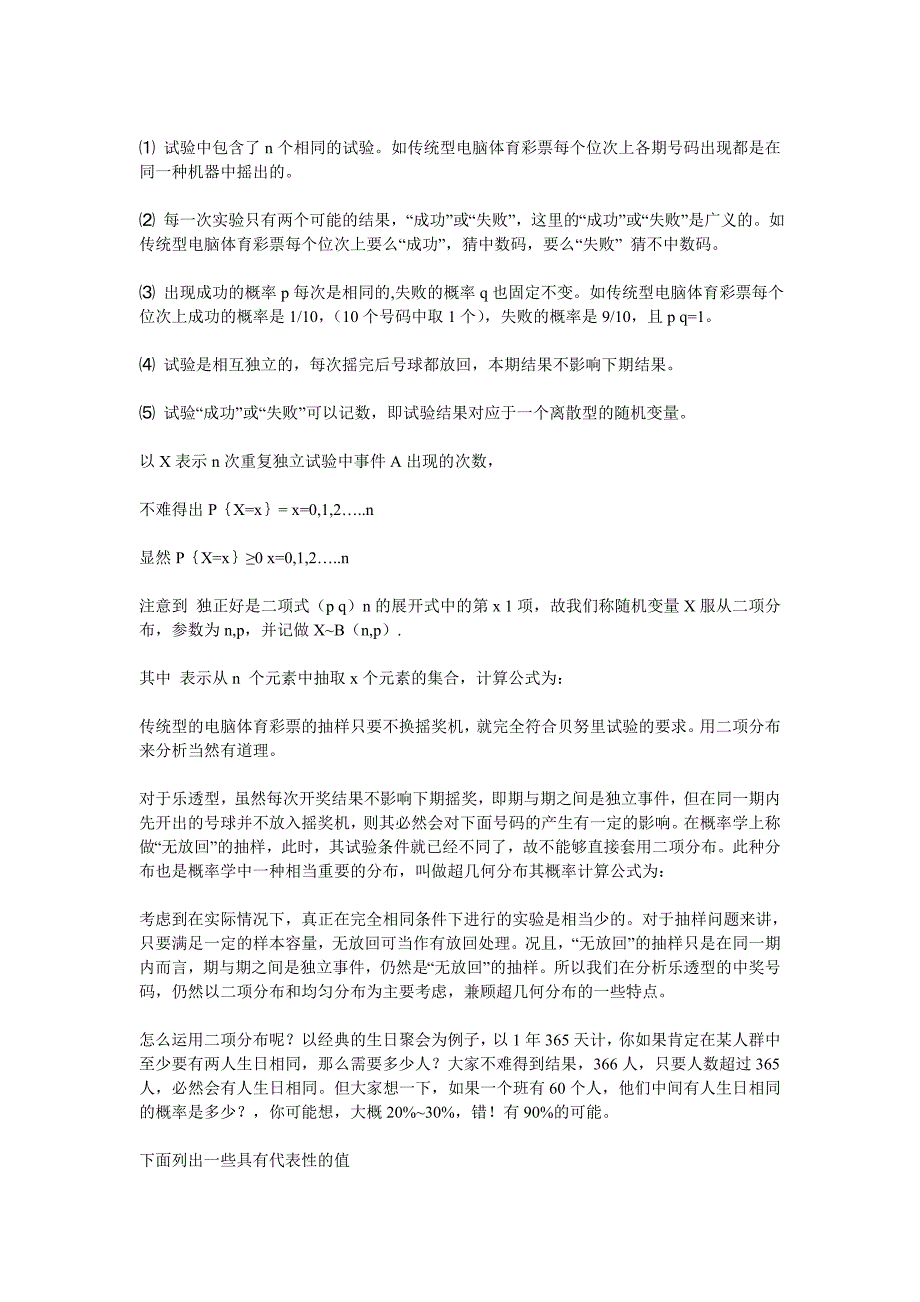 ⑴ 试验中包含了 n 个相同的试验。如传统型电脑体育彩票每个位次上各期号码出现都是在同一种机器中摇出的。

⑵ 每一次实验只有两个可能的结果，“成功”或“失败”，这里的“成功”或“失败”是广义的。如传统型电脑体育彩票每个位次上要么“成功”，猜中数码，要么“失败” 猜不中数码。

⑶ 出现成功的概率 p 每次是相同的,失败的概率 q 也固定不变。如传统型电脑体育彩票每个位次上成功的概率是 1/10，（10 个号码中取 1 个），失败的概率是 9/10，且 p q=1。

⑷ 试验是相互独立的，每次摇完后号球都放回，本期结果不影响下期结果。

⑸ 试验“成功”或“失败”可以记数，即试验结果对应于一个离散型的随机变量。

以 X 表示 n 次重复独立试验中事件 A 出现的次数，

不难得出 P｛X=x｝= x=0,1,2…..n

显然 P｛X=x｝≥0 x=0,1,2…..n

注意到 独正好是二项式（p q）n 的展开式中的第 x 1 项，故我们称随机变量 X 服从二项分布，参数为 n,p，并记做 X~B（n,p）.

其中 表示从 n 个元素中抽取 x 个元素的集合，计算公式为：

传统型的电脑体育彩票的抽样只要不换摇奖机，就完全符合贝努里试验的要求。用二项分布来分析当然有道理。

对于乐透型，虽然每次开奖结果不影响下期摇奖，即期与期之间是独立事件，但在同一期内先开出的号球并不放入摇奖机，则其必然会对下面号码的产生有一定的影响。在概率学上称做“无放回”的抽样，此时，其试验条件就已经不同了，故不能够直接套用二项分布。此种分布也是概率学中一种相当重要的分布，叫做超几何分布其概率计算公式为：

考虑到在实际情况下，真正在完全相同条件下进行的实验是相当少的。对于抽样问题来讲，只要满足一定的样本容量，无放回可当作有放回处理。况且，“无放回”的抽样只是在同一期内而言，期与期之间是独立事件，仍然是“无放回”的抽样。所以我们在分析乐透型的中奖号码，仍然以二项分布和均匀分布为主要考虑，兼顾超几何分布的一些特点。

怎么运用二项分布呢？以经典的生日聚会为例子，以 1 年 365 天计，你如果肯定在某人群中至少要有两人生日相同，那么需要多少人？大家不难得到结果，366 人，只要人数超过 365 人，必然会有人生日相同。但大家想一下，如果一个班有 60 个人，他们中间有人生日相同的概率是多少？，你可能想，大概 20%~30%，错！有 90%的可能。

下面列出一些具有代表性的值